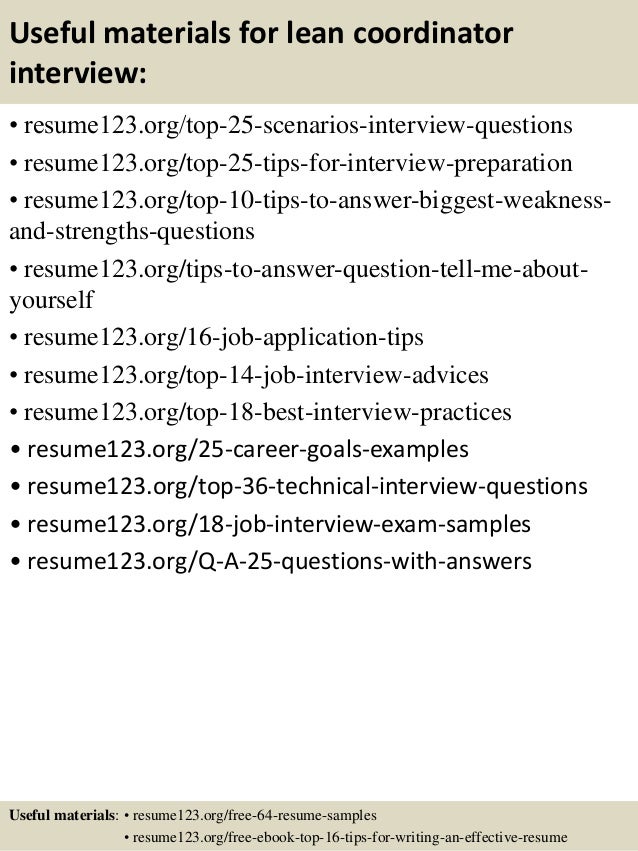 Useful materials for lean coordinator interview:

• resume123.org/top-25-scenarios-interview-questions
• resume123.org/top-25-tips-for-interview-preparation
• resume123.org/top-10-tips-to-answer-biggest-weakness-and-strengths-questions
• resume123.org/tips-to-answer-question-tell-me-about-yourself
• resume123.org/16-job-application-tips
• resume123.org/top-14-job-interview-advices
• resume123.org/top-18-best-interview-practices
• resume123.org/25-career-goals-examples
• resume123.org/top-36-technical-interview-questions
• resume123.org/18-job-interview-exam-samples
• resume123.org/Q-A-25-questions-with-answers

Useful materials: • resume123.org/free-64-resume-samples
• resume123.org/free-ebook-top-16-tips-for-writing-an-effective-resume